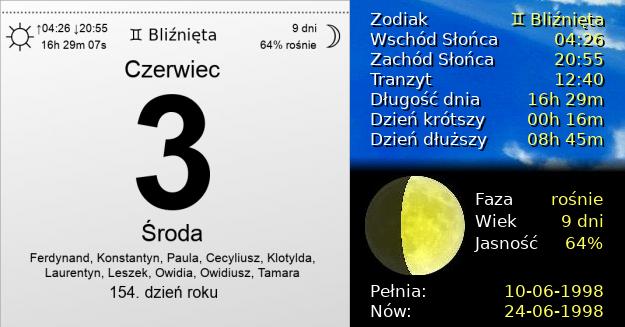 ↑04:26 ↓20:55
16h 29m 07s

♊ Bliźnięta

9 dni
64% rośnie

Czerwiec

3

Środa

Ferdynand, Konstantyn, Paula, Cecyliusz, Klotylda, Laurentyn, Leszek, Owidia, Owidiusz, Tamara

154. dzień roku

| | |
|---|---|
| Zodiak | ♊ Bliźnięta |
| Wschód Słońca | 04:26 |
| Zachód Słońca | 20:55 |
| Tranzyt | 12:40 |
| Długość dnia | 16h 29m |
| Dzień krótszy | 00h 16m |
| Dzień dłuższy | 08h 45m |

| | |
|---|---|
| Faza | rośnie |
| Wiek | 9 dni |
| Jasność | 64% |

| | |
|---|---|
| Pełnia: | 10-06-1998 |
| Nów: | 24-06-1998 |